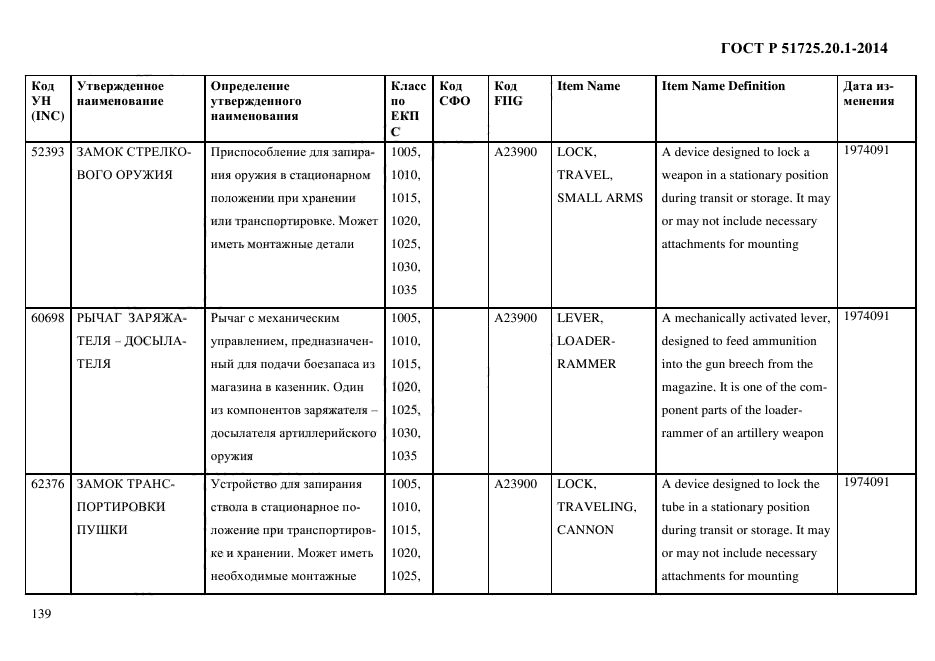 ГОСТ Р 51725.20.1-2014

| Код УН (INC) | Утвержденное наименование | Определение утвержденного наименования | Класс по ЕКПС | Код СФО | Код FIIG | Item Name | Item Name Definition | Дата изменения |
|---|---|---|---|---|---|---|---|---|
| 52393 | ЗАМОК СТРЕЛКОВОГО ОРУЖИЯ | Приспособление для запирания оружия в стационарном положении при хранении или транспортировке. Может иметь монтажные детали | 1005, 1010, 1015, 1020, 1025, 1030, 1035 | | A23900 | LOCK, TRAVEL, SMALL ARMS | A device designed to lock a weapon in a stationary position during transit or storage. It may or may not include necessary attachments for mounting | 1974091 |
| 60698 | РЫЧАГ ЗАРЯЖАТЕЛЯ – ДОСЫЛАТЕЛЯ | Рычаг с механическим управлением, предназначенный для подачи боезапаса из магазина в казенник. Один из компонентов заряжателя – досылателя артиллерийского оружия | 1005, 1010, 1015, 1020, 1025, 1030, 1035 | | A23900 | LEVER, LOADER-RAMMER | A mechanically activated lever, designed to feed ammunition into the gun breech from the magazine. It is one of the component parts of the loader-rammer of an artillery weapon | 1974091 |
| 62376 | ЗАМОК ТРАНСПОРТИРОВКИ ПУШКИ | Устройство для запирания ствола в стационарное положение при транспортировке и хранении. Может иметь необходимые монтажные | 1005, 1010, 1015, 1020, 1025, | | A23900 | LOCK, TRAVELING, CANNON | A device designed to lock the tube in a stationary position during transit or storage. It may or may not include necessary attachments for mounting | 1974091 |

139